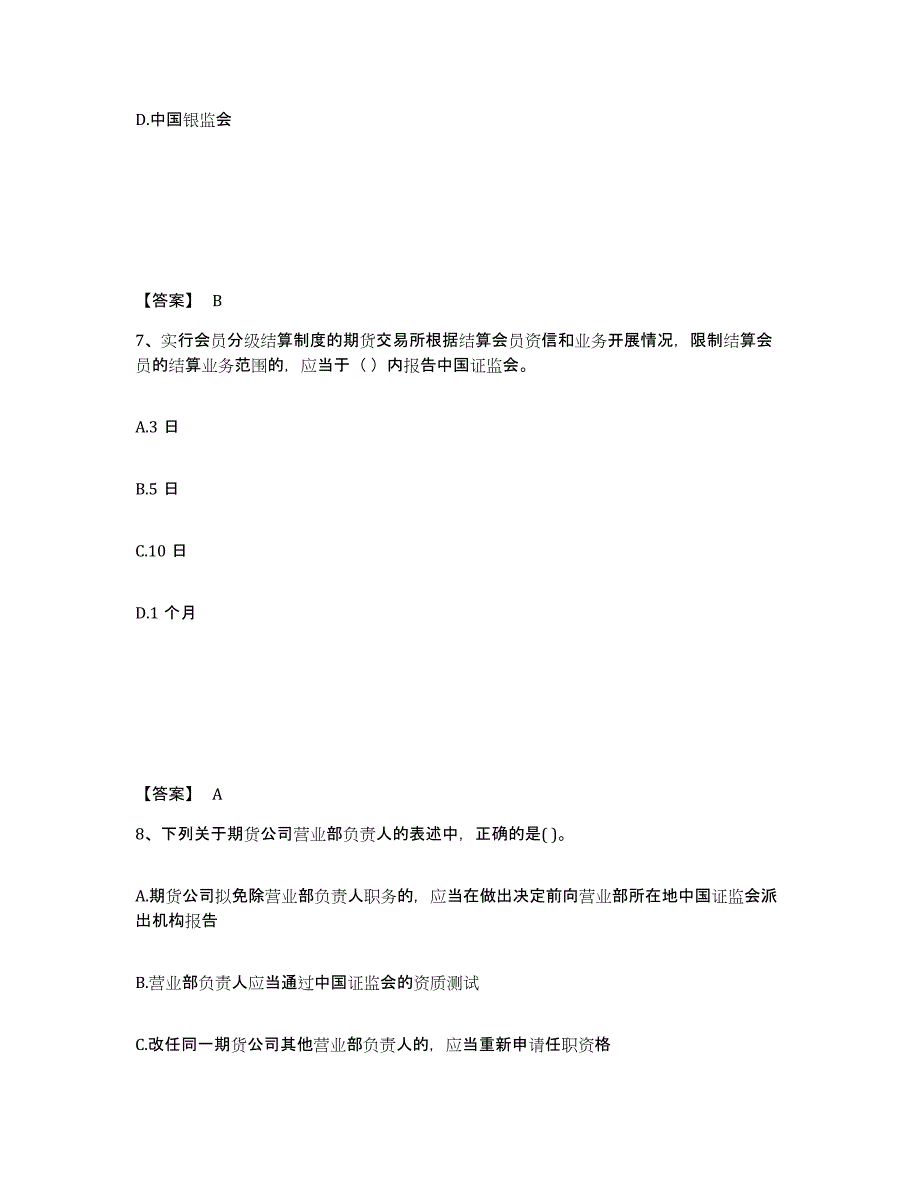 D.中国银监会

【答案】 B

7、实行会员分级结算制度的期货交易所根据结算会员资信和业务开展情况，限制结算会员的结算业务范围的，应当于（ ）内报告中国证监会。

A.3 日

B.5 日

C.10 日

D.1 个月

【答案】 A

8、下列关于期货公司营业部负责人的表述中，正确的是( )。

A.期货公司拟免除营业部负责人职务的，应当在做出决定前向营业部所在地中国证监会派出机构报告

B.营业部负责人应当通过中国证监会的资质测试

C.改任同一期货公司其他营业部负责人的，应当重新申请任职资格